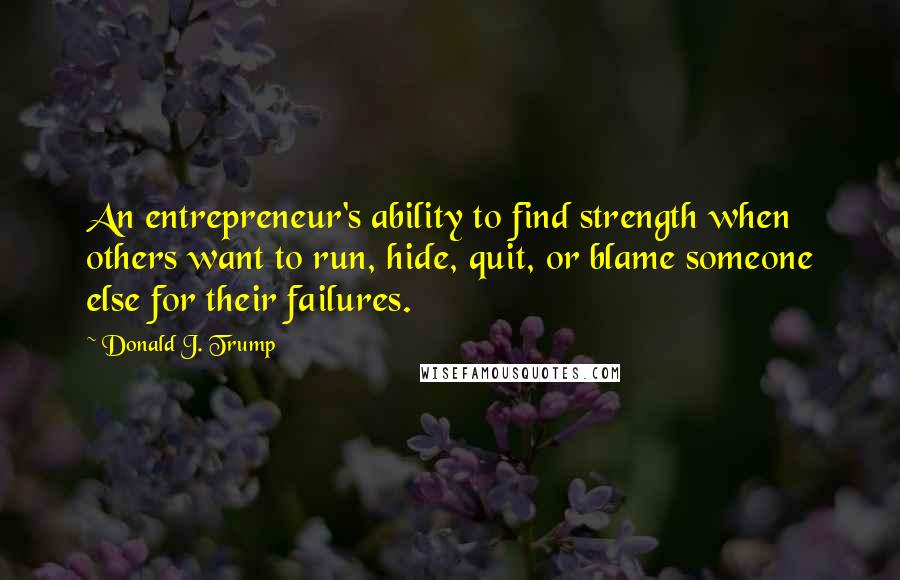 An entrepreneur's ability to find strength when others want to run, hide, quit, or blame someone else for their failures.

~ Donald J. Trump

WISEFAMOUSQUOTES.COM